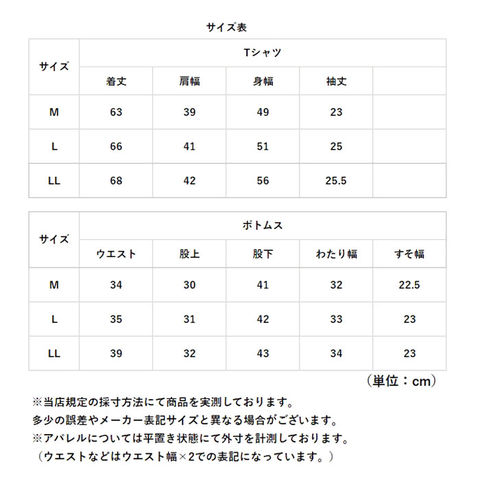 サイズ表

| サイズ | Tシャツ | | | | |
|---|---|---|---|---|---|
| | 着丈 | 肩幅 | 身幅 | 袖丈 | |
| M | 63 | 39 | 49 | 23 | |
| L | 66 | 41 | 51 | 25 | |
| LL | 68 | 42 | 56 | 25.5 | |

| サイズ | ボトムス | | | | |
|---|---|---|---|---|---|
| | ウエスト | 股上 | 股下 | わたり幅 | すそ幅 |
| M | 34 | 30 | 41 | 32 | 22.5 |
| L | 35 | 31 | 42 | 33 | 23 |
| LL | 39 | 32 | 43 | 34 | 23 |

（単位：cm）

※当店規定の採寸方法にて商品を実測しております。
多少の誤差やメーカー表記サイズと異なる場合がございます。
※アパレルについては平置き状態にて外寸を計測しております。
（ウエストなどはウエスト幅×2での表記になっています。）